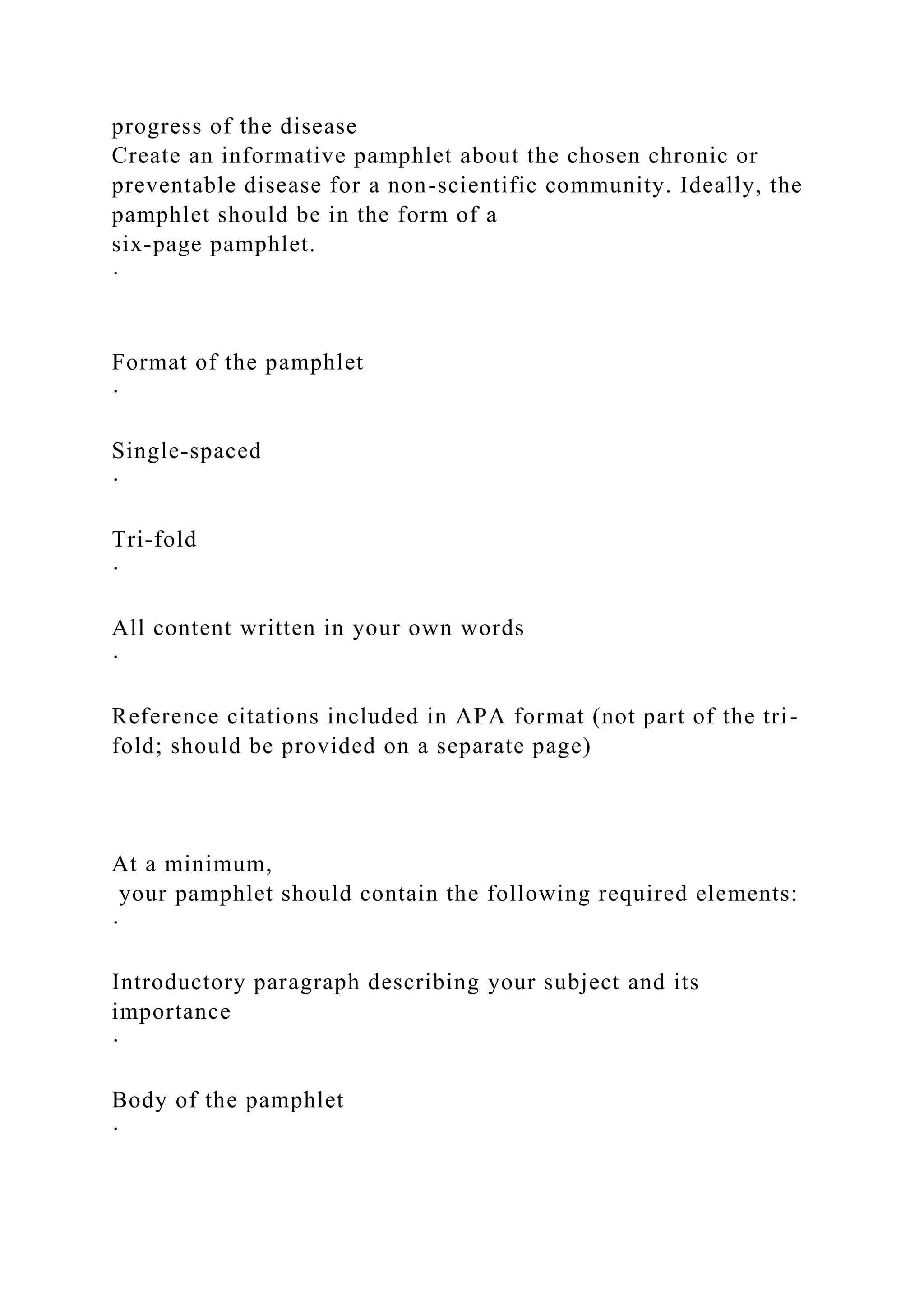 progress of the disease
Create an informative pamphlet about the chosen chronic or preventable disease for a non-scientific community. Ideally, the pamphlet should be in the form of a six-page pamphlet.
·

Format of the pamphlet
·

Single-spaced
·

Tri-fold
·

All content written in your own words
·

Reference citations included in APA format (not part of the tri-fold; should be provided on a separate page)

At a minimum, your pamphlet should contain the following required elements:
·

Introductory paragraph describing your subject and its importance
·

Body of the pamphlet
·